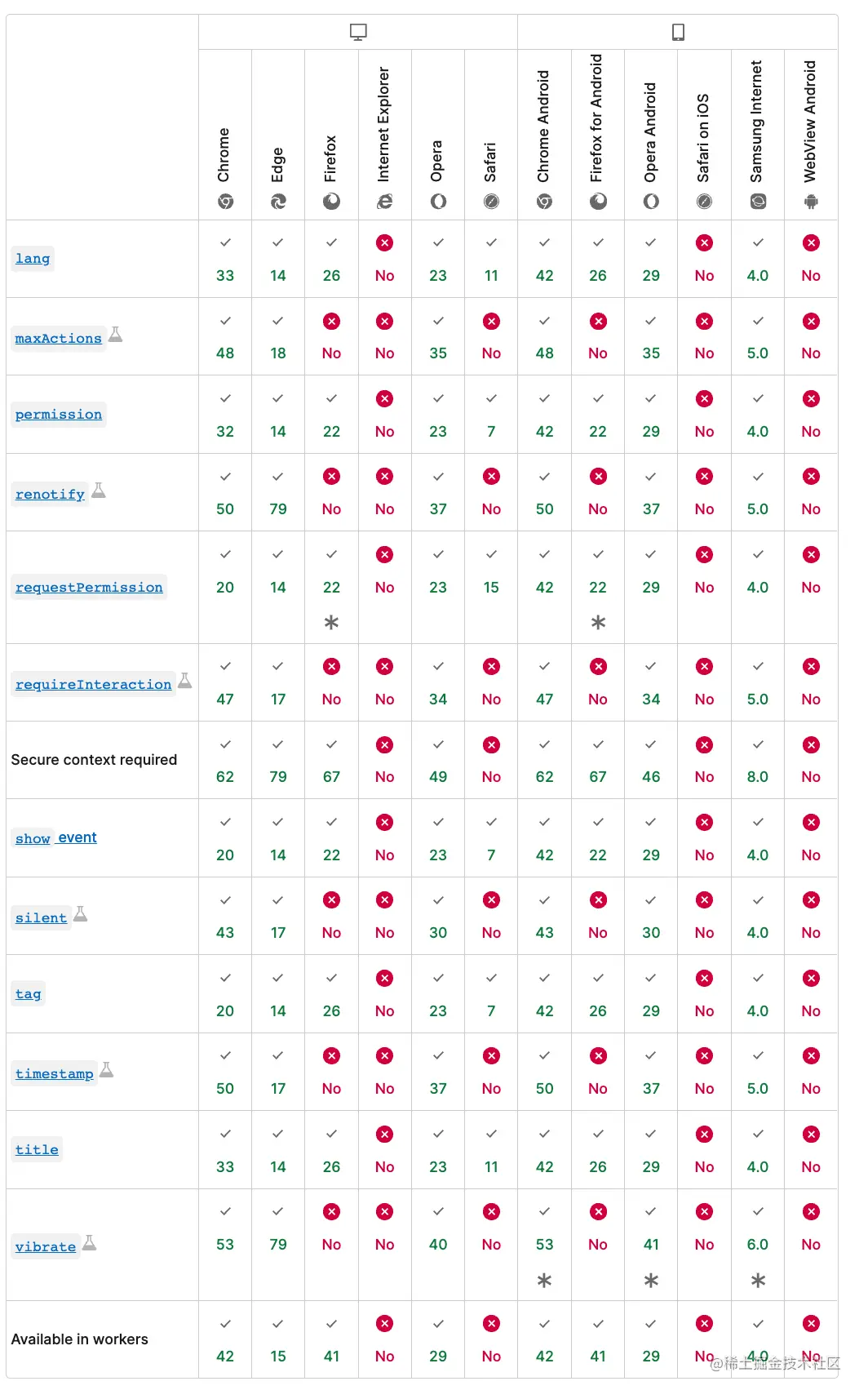 | | Chrome | Edge | Firefox | Internet Explorer | Opera | Safari | Chrome Android | Firefox for Android | Opera Android | Safari on iOS | Samsung Internet | WebView Android |
|---|---|---|---|---|---|---|---|---|---|---|---|---|
| lang | 33 | 14 | 26 | No | 23 | 11 | 42 | 26 | 29 | No | 4.0 | No |
| maxActions | 48 | 18 | No | No | 35 | No | 48 | No | 35 | No | 5.0 | No |
| permission | 32 | 14 | 22 | No | 23 | 7 | 42 | 22 | 29 | No | 4.0 | No |
| renotify | 50 | 79 | No | No | 37 | No | 50 | No | 37 | No | 5.0 | No |
| requestPermission | 20 | 14 | 22 * | No | 23 | 15 | 42 | 22 * | 29 | No | 4.0 | No |
| requireInteraction | 47 | 17 | No | No | 34 | No | 47 | No | 34 | No | 5.0 | No |
| Secure context required | 62 | 79 | 67 | No | 49 | No | 62 | 67 | 46 | No | 8.0 | No |
| show event | 20 | 14 | 22 | No | 23 | 7 | 42 | 22 | 29 | No | 4.0 | No |
| silent | 43 | 17 | No | No | 30 | No | 43 | No | 30 | No | 4.0 | No |
| tag | 20 | 14 | 26 | No | 23 | 7 | 42 | 26 | 29 | No | 4.0 | No |
| timestamp | 50 | 17 | No | No | 37 | No | 50 | No | 37 | No | 5.0 | No |
| title | 33 | 14 | 26 | No | 23 | 11 | 42 | 26 | 29 | No | 4.0 | No |
| vibrate | 53 | 79 | No | No | 40 | No | 53 * | No | 41 * | No | 6.0 * | No |
| Available in workers | 42 | 15 | 41 | No | 29 | No | 42 | 41 | 29 | No | 4.0 | No |

@稀土掘金技术社区